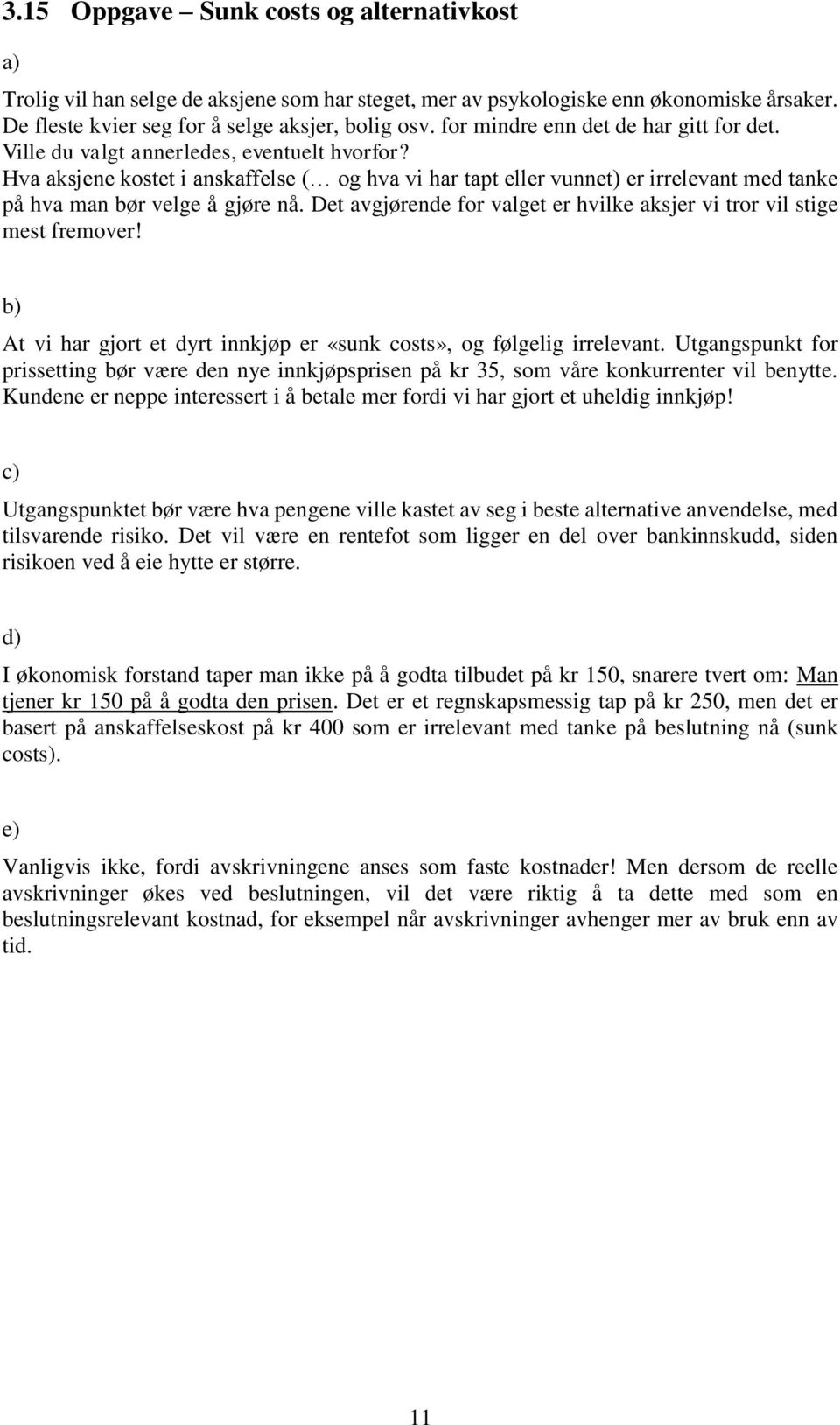 3.15 Oppgave – Sunk costs og alternativkost

a)

Trolig vil han selge de aksjene som har steget, mer av psykologiske enn økonomiske årsaker. De fleste kvier seg for å selge aksjer, bolig osv. for mindre enn det de har gitt for det. Ville du valgt annerledes, eventuelt hvorfor?
Hva aksjene kostet i anskaffelse (… og hva vi har tapt eller vunnet) er irrelevant med tanke på hva man bør velge å gjøre nå. Det avgjørende for valget er hvilke aksjer vi tror vil stige mest fremover!

b)

At vi har gjort et dyrt innkjøp er «sunk costs», og følgelig irrelevant. Utgangspunkt for prissetting bør være den nye innkjøpsprisen på kr 35, som våre konkurrenter vil benytte. Kundene er neppe interessert i å betale mer fordi vi har gjort et uheldig innkjøp!

c)

Utgangspunktet bør være hva pengene ville kastet av seg i beste alternative anvendelse, med tilsvarende risiko. Det vil være en rentefot som ligger en del over bankinnskudd, siden risikoen ved å eie hytte er større.

d)

I økonomisk forstand taper man ikke på å godta tilbudet på kr 150, snarere tvert om: Man tjener kr 150 på å godta den prisen. Det er et regnskapsmessig tap på kr 250, men det er basert på anskaffelseskost på kr 400 som er irrelevant med tanke på beslutning nå (sunk costs).

e)

Vanligvis ikke, fordi avskrivningene anses som faste kostnader! Men dersom de reelle avskrivninger økes ved beslutningen, vil det være riktig å ta dette med som en beslutningsrelevant kostnad, for eksempel når avskrivninger avhenger mer av bruk enn av tid.

11